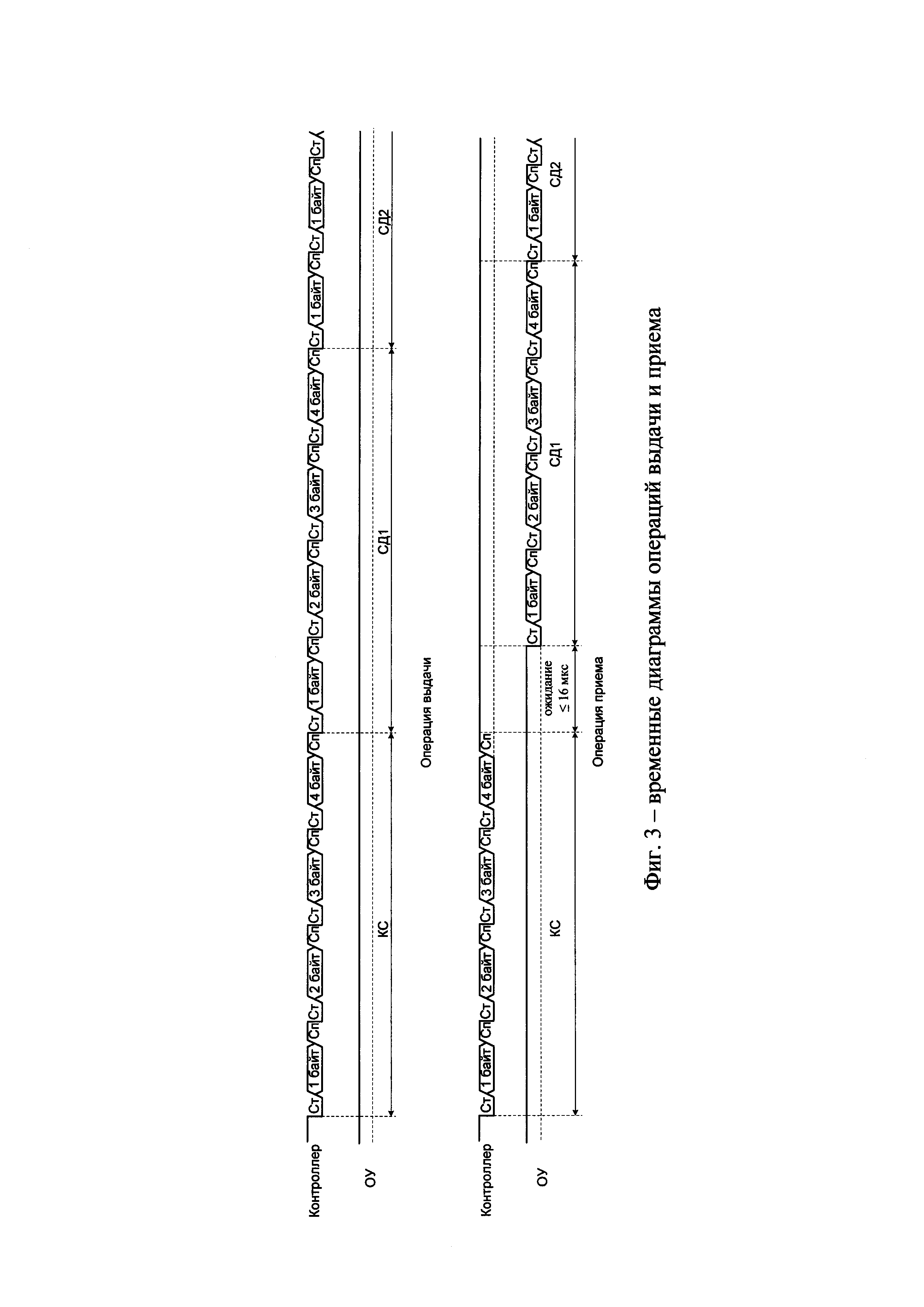 Контроллер Ст 1 байт Сп Ст 2 байт Сп Ст 3 байт Сп Ст 4 байт Сп Ст 1 байт Сп Ст 2 байт Сп Ст 3 байт Сп Ст 4 байт Сп Ст 1 байт Сп Ст 1 байт Сп Ст

ОУ

КС

СД1

СД2

Операция выдачи

Контроллер Ст 1 байт Сп Ст 2 байт Сп Ст 3 байт Сп Ст 4 байт Сп

ОУ Ст 1 байт Сп Ст 2 байт Сп Ст 3 байт Сп Ст 4 байт Сп Ст 1 байт Сп Ст

КС

ожидание $\leq 16$ мкс

СД1

СД2

Операция приема

Фиг. 3 – временные диаграммы операций выдачи и приема